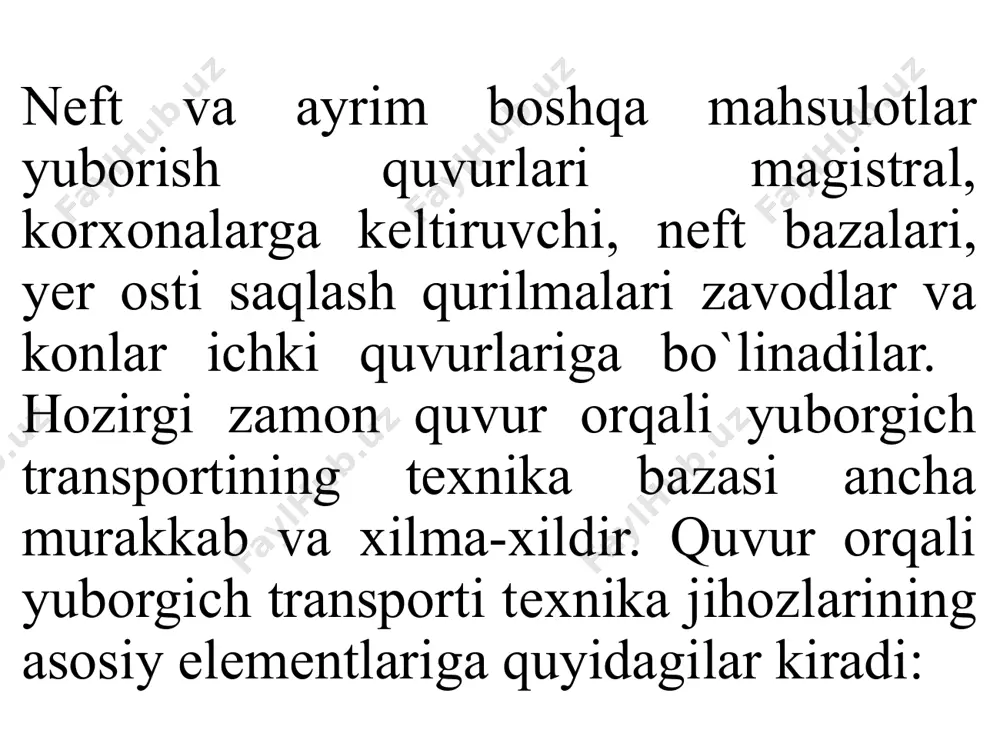 Neft va ayrim boshqa mahsulotlar yuborish quvurlari magistral, korxonalarga keltiruvchi, neft bazalari, yer osti saqlash qurilmalari zavodlar va konlar ichki quvurlariga bo`linadilar.
Hozirgi zamon quvur orqali yuborgich transportining texnika bazasi ancha murakkab va xilma-xildir. Quvur orqali yuborgich transporti texnika jihozlarining asosiy elementlariga quyidagilar kiradi:

FaylHub.uz